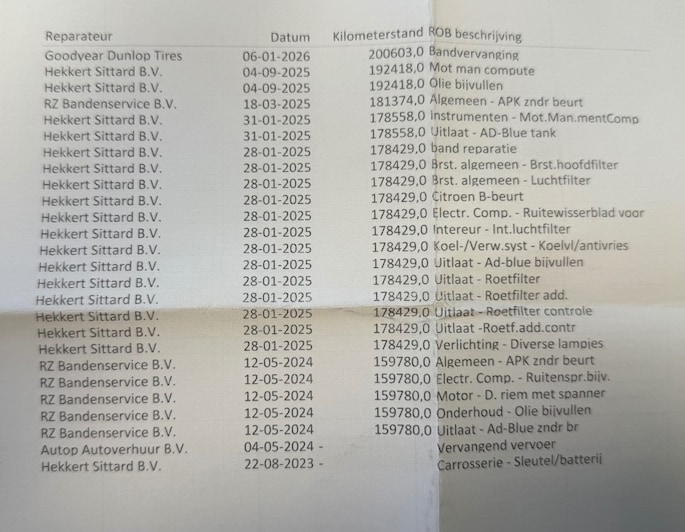 | Reparateur | Datum | Kilometerstand | ROB beschrijving |
|---|---|---|---|
| Goodyear Dunlop Tires | 06-01-2026 | 200603,0 | Bandvervanging |
| Hekkert Sittard B.V. | 04-09-2025 | 192418,0 | Mot man compute |
| Hekkert Sittard B.V. | 04-09-2025 | 192418,0 | Olie bijvullen |
| RZ Bandenservice B.V. | 18-03-2025 | 181374,0 | Algemeen - APK zndr beurt |
| Hekkert Sittard B.V. | 31-01-2025 | 178558,0 | instrumenten - Mot.Man.mentComp |
| Hekkert Sittard B.V. | 31-01-2025 | 178558,0 | Uitlaat - AD-Blue tank |
| Hekkert Sittard B.V. | 28-01-2025 | 178429,0 | band reparatie |
| Hekkert Sittard B.V. | 28-01-2025 | 178429,0 | Brst. algemeen - Brst.hoofdfilter |
| Hekkert Sittard B.V. | 28-01-2025 | 178429,0 | Brst. algemeen - Luchtfilter |
| Hekkert Sittard B.V. | 28-01-2025 | 178429,0 | Citroen B-beurt |
| Hekkert Sittard B.V. | 28-01-2025 | 178429,0 | Electr. Comp. - Ruitewisserblad voor |
| Hekkert Sittard B.V. | 28-01-2025 | 178429,0 | Intereur - Int.luchtfilter |
| Hekkert Sittard B.V. | 28-01-2025 | 178429,0 | Koel-/Verw.syst - Koelvl/antivries |
| Hekkert Sittard B.V. | 28-01-2025 | 178429,0 | Uitlaat - Ad-blue bijvullen |
| Hekkert Sittard B.V. | 28-01-2025 | 178429,0 | Uitlaat - Roetfilter |
| Hekkert Sittard B.V. | 28-01-2025 | 178429,0 | Uitlaat - Roetfilter add. |
| Hekkert Sittard B.V. | 28-01-2025 | 178429,0 | Uitlaat - Roetfilter controle |
| Hekkert Sittard B.V. | 28-01-2025 | 178429,0 | Uitlaat -Roetf.add.contr |
| Hekkert Sittard B.V. | 28-01-2025 | 178429,0 | Verlichting - Diverse lampjes |
| RZ Bandenservice B.V. | 12-05-2024 | 159780,0 | Algemeen - APK zndr beurt |
| RZ Bandenservice B.V. | 12-05-2024 | 159780,0 | Electr. Comp. - Ruitenspr.bijv. |
| RZ Bandenservice B.V. | 12-05-2024 | 159780,0 | Motor - D. riem met spanner |
| RZ Bandenservice B.V. | 12-05-2024 | 159780,0 | Onderhoud - Olie bijvullen |
| RZ Bandenservice B.V. | 12-05-2024 | 159780,0 | Uitlaat - Ad-Blue zndr br |
| Autop Autoverhuur B.V. | 04-05-2024 - | | Vervangend vervoer |
| Hekkert Sittard B.V. | 22-08-2023 - | | Carrosserie - Sleutel/batterij |